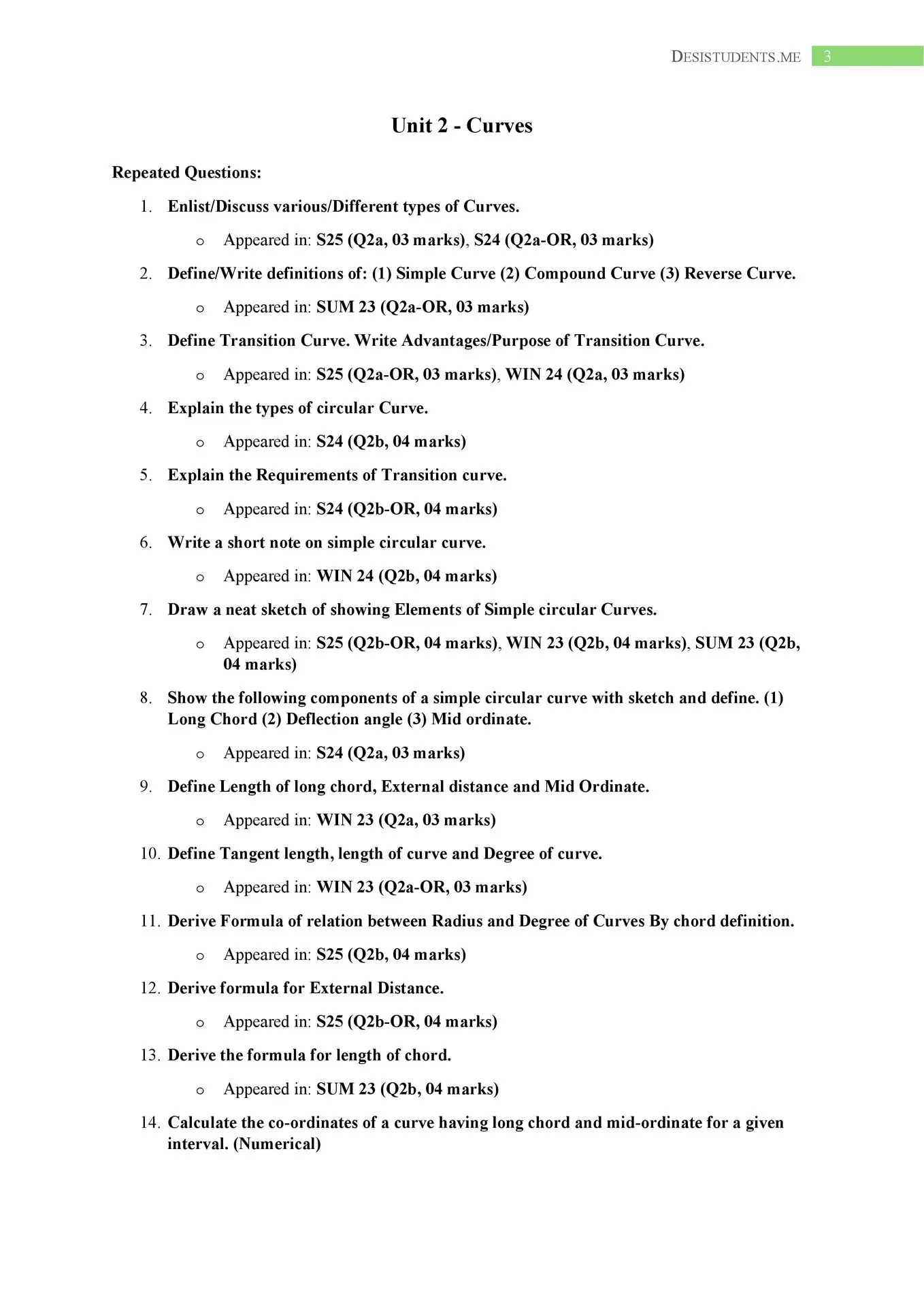 DESISTUDENTS.ME 3

Unit 2 - Curves

Repeated Questions:

1. Enlist/Discuss various/Different types of Curves.
   o Appeared in: S25 (Q2a, 03 marks), S24 (Q2a-OR, 03 marks)
2. Define/Write definitions of: (1) Simple Curve (2) Compound Curve (3) Reverse Curve.
   o Appeared in: SUM 23 (Q2a-OR, 03 marks)
3. Define Transition Curve. Write Advantages/Purpose of Transition Curve.
   o Appeared in: S25 (Q2a-OR, 03 marks), WIN 24 (Q2a, 03 marks)
4. Explain the types of circular Curve.
   o Appeared in: S24 (Q2b, 04 marks)
5. Explain the Requirements of Transition curve.
   o Appeared in: S24 (Q2b-OR, 04 marks)
6. Write a short note on simple circular curve.
   o Appeared in: WIN 24 (Q2b, 04 marks)
7. Draw a neat sketch of showing Elements of Simple circular Curves.
   o Appeared in: S25 (Q2b-OR, 04 marks), WIN 23 (Q2b, 04 marks), SUM 23 (Q2b, 04 marks)
8. Show the following components of a simple circular curve with sketch and define. (1) Long Chord (2) Deflection angle (3) Mid ordinate.
   o Appeared in: S24 (Q2a, 03 marks)
9. Define Length of long chord, External distance and Mid Ordinate.
   o Appeared in: WIN 23 (Q2a, 03 marks)
10. Define Tangent length, length of curve and Degree of curve.
   o Appeared in: WIN 23 (Q2a-OR, 03 marks)
11. Derive Formula of relation between Radius and Degree of Curves By chord definition.
   o Appeared in: S25 (Q2b, 04 marks)
12. Derive formula for External Distance.
   o Appeared in: S25 (Q2b-OR, 04 marks)
13. Derive the formula for length of chord.
   o Appeared in: SUM 23 (Q2b, 04 marks)
14. Calculate the co-ordinates of a curve having long chord and mid-ordinate for a given interval. (Numerical)